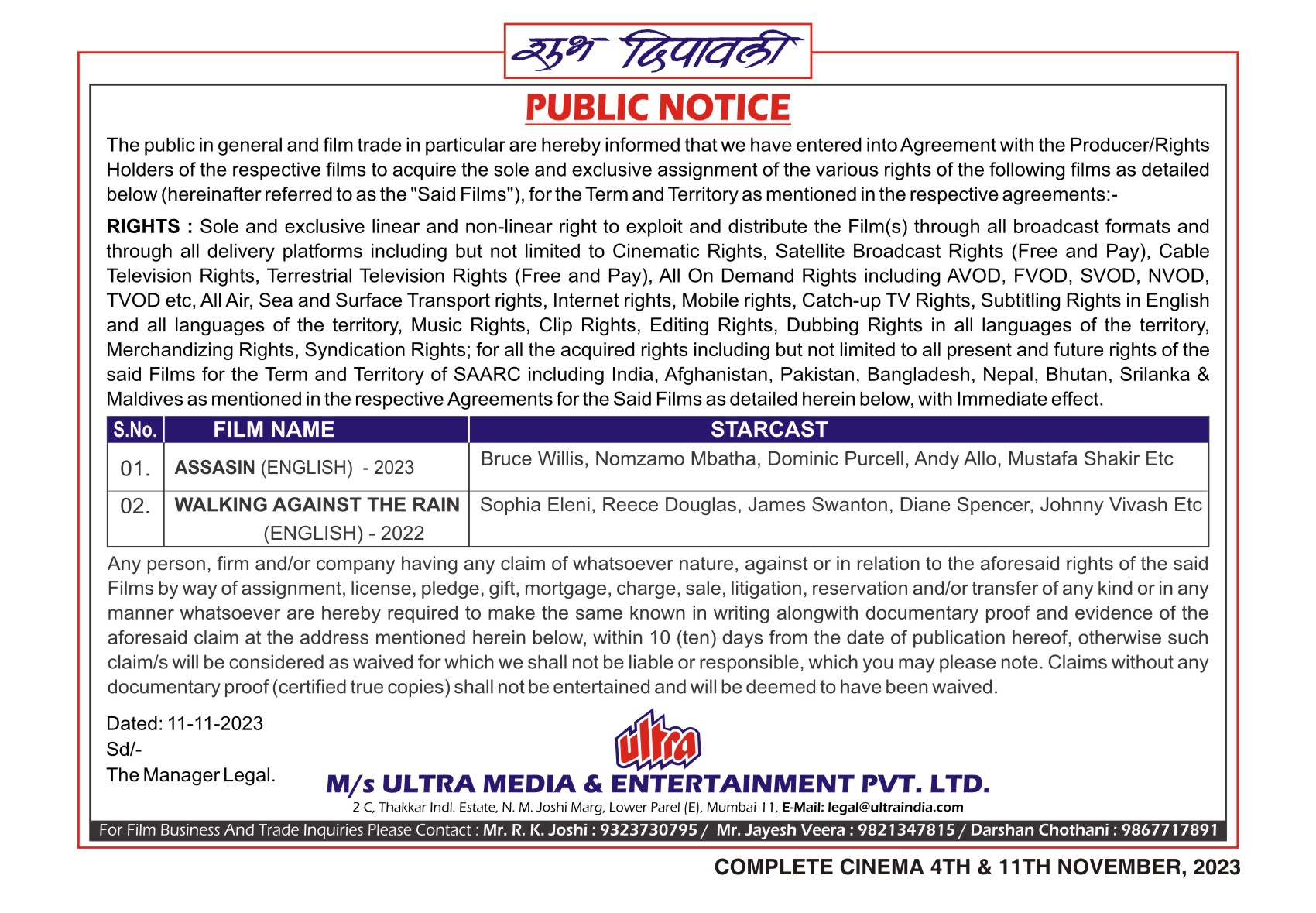 शुभ दिपावली

PUBLIC NOTICE

The public in general and film trade in particular are hereby informed that we have entered into Agreement with the Producer/Rights Holders of the respective films to acquire the sole and exclusive assignment of the various rights of the following films as detailed below (hereinafter referred to as the "Said Films"), for the Term and Territory as mentioned in the respective agreements:-

RIGHTS : Sole and exclusive linear and non-linear right to exploit and distribute the Film(s) through all broadcast formats and through all delivery platforms including but not limited to Cinematic Rights, Satellite Broadcast Rights (Free and Pay), Cable Television Rights, Terrestrial Television Rights (Free and Pay), All On Demand Rights including AVOD, FVOD, SVOD, NVOD, TVOD etc, All Air, Sea and Surface Transport rights, Internet rights, Mobile rights, Catch-up TV Rights, Subtitling Rights in English and all languages of the territory, Music Rights, Clip Rights, Editing Rights, Dubbing Rights in all languages of the territory, Merchandizing Rights, Syndication Rights; for all the acquired rights including but not limited to all present and future rights of the said Films for the Term and Territory of SAARC including India, Afghanistan, Pakistan, Bangladesh, Nepal, Bhutan, Srilanka & Maldives as mentioned in the respective Agreements for the Said Films as detailed herein below, with Immediate effect.

| S.No. | FILM NAME | STARCAST |
|---|---|---|
| 01. | ASSASIN (ENGLISH) - 2023 | Bruce Willis, Nomzamo Mbatha, Dominic Purcell, Andy Allo, Mustafa Shakir Etc |
| 02. | WALKING AGAINST THE RAIN (ENGLISH) - 2022 | Sophia Eleni, Reece Douglas, James Swanton, Diane Spencer, Johnny Vivash Etc |

Any person, firm and/or company having any claim of whatsoever nature, against or in relation to the aforesaid rights of the said Films by way of assignment, license, pledge, gift, mortgage, charge, sale, litigation, reservation and/or transfer of any kind or in any manner whatsoever are hereby required to make the same known in writing alongwith documentary proof and evidence of the aforesaid claim at the address mentioned herein below, within 10 (ten) days from the date of publication hereof, otherwise such claim/s will be considered as waived for which we shall not be liable or responsible, which you may please note. Claims without any documentary proof (certified true copies) shall not be entertained and will be deemed to have been waived.

Dated: 11-11-2023
Sd/-
The Manager Legal.

ultra

M/s ULTRA MEDIA & ENTERTAINMENT PVT. LTD.
2-C, Thakkar Indl. Estate, N. M. Joshi Marg, Lower Parel (E), Mumbai-11, E-Mail: legal@ultraindia.com

For Film Business And Trade Inquiries Please Contact : Mr. R. K. Joshi : 9323730795 / Mr. Jayesh Veera : 9821347815 / Darshan Chothani : 9867717891

COMPLETE CINEMA 4TH & 11TH NOVEMBER, 2023